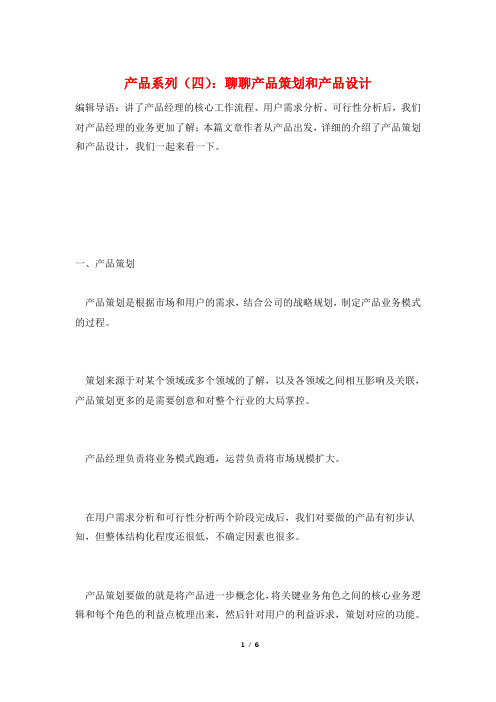 产品系列（四）：聊聊产品策划和产品设计

编辑导语：讲了产品经理的核心工作流程、用户需求分析、可行性分析后，我们对产品经理的业务更加了解；本篇文章作者从产品出发，详细的介绍了产品策划和产品设计，我们一起来看一下。

一、产品策划

产品策划是根据市场和用户的需求，结合公司的战略规划，制定产品业务模式的过程。

策划来源于对某个领域或多个领域的了解，以及各领域之间相互影响及关联，产品策划更多的是需要创意和对整个行业的大局掌控。

产品经理负责将业务模式跑通，运营负责将市场规模扩大。

在用户需求分析和可行性分析两个阶段完成后，我们对要做的产品有初步认知，但整体结构化程度还很低，不确定因素也很多。

产品策划要做的就是将产品进一步概念化，将关键业务角色之间的核心业务逻辑和每个角色的利益点梳理出来，然后针对用户的利益诉求，策划对应的功能。

1 / 6